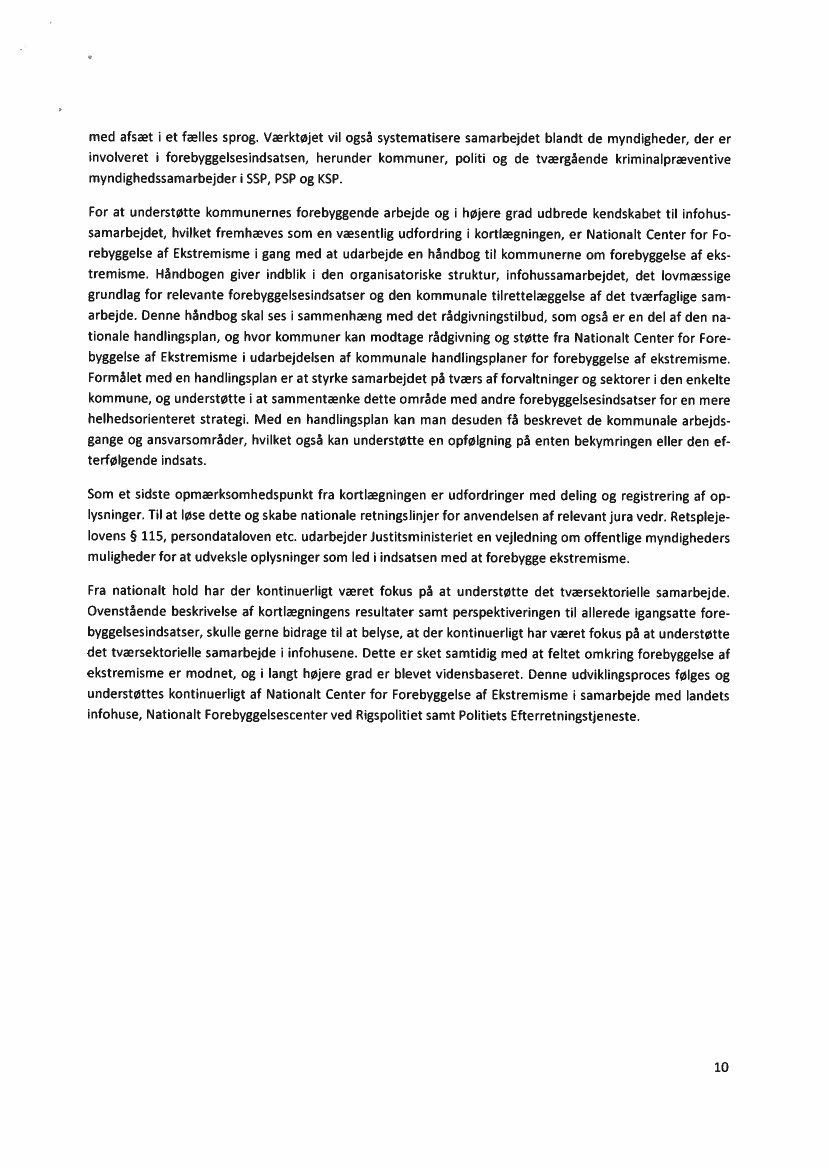 med afsæt i et fælles sprog. Værktøjet vil også systematisere samarbejdet blandt de myndigheder, der er involveret i forebyggelsesindsatsen, herunder kommuner, politi og de tværgående kriminalpræventive myndighedssamarbejder i SSP, PSP og KSP.

For at understøtte kommunernes forebyggende arbejde og i højere grad udbrede kendskabet til infohussamarbejdet, hvilket fremhæves som en væsentlig udfordring i kortlægningen, er Nationalt Center for Forebyggelse af Ekstremisme i gang med at udarbejde en håndbog til kommunerne om forebyggelse af ekstremisme. Håndbogen giver indblik i den organisatoriske struktur, infohussamarbejdet, det lovmæssige grundlag for relevante forebyggelsesindsatser og den kommunale tilrettelæggelse af det tværfaglige samarbejde. Denne håndbog skal ses i sammenhæng med det rådgivningstilbud, som også er en del af den nationale handlingsplan, og hvor kommuner kan modtage rådgivning og støtte fra Nationalt Center for Forebyggelse af Ekstremisme i udarbejdelsen af kommunale handlingsplaner for forebyggelse af ekstremisme. Formålet med en handlingsplan er at styrke samarbejdet på tværs af forvaltninger og sektorer i den enkelte kommune, og understøtte i at sammentænke dette område med andre forebyggelsesindsatser for en mere helhedsorienteret strategi. Med en handlingsplan kan man desuden få beskrevet de kommunale arbejdsgange og ansvarsområder, hvilket også kan understøtte en opfølgning på enten bekymringen eller den efterfølgende indsats.

Som et sidste opmærksomhedspunkt fra kortlægningen er udfordringer med deling og registrering af oplysninger. Til at løse dette og skabe nationale retningslinjer for anvendelsen af relevant jura vedr. Retsplejelovens § 115, persondataloven etc. udarbejder Justitsministeriet en vejledning om offentlige myndigheders muligheder for at udveksle oplysninger som led i indsatsen med at forebygge ekstremisme.

Fra nationalt hold har der kontinuerligt været fokus på at understøtte det tværsektorielle samarbejde. Ovenstående beskrivelse af kortlægningens resultater samt perspektiveringen til allerede igangsatte forebyggelsesindsatser, skulle gerne bidrage til at belyse, at der kontinuerligt har været fokus på at understøtte det tværsektorielle samarbejde i infohusene. Dette er sket samtidig med at feltet omkring forebyggelse af ekstremisme er modnet, og i langt højere grad er blevet vidensbaseret. Denne udviklingsproces følges og understøttes kontinuerligt af Nationalt Center for Forebyggelse af Ekstremisme i samarbejde med landets infohuse, Nationalt Forebyggelsescenter ved Rigspolitiet samt Politiets Efterretningstjeneste.

10